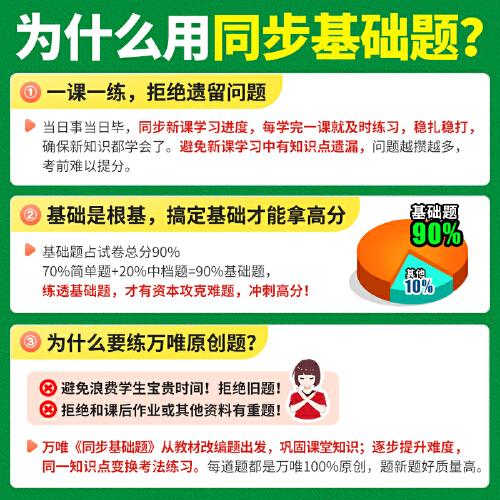 为什么用同步基础题?

① 一课一练，拒绝遗留问题

当日事当日毕，同步新课学习进度，每学完一课就及时练习，稳扎稳打，确保新知识都学会了。避免新课学习中有知识点遗漏，问题越攒越多，考前难以提分。

② 基础是根基，搞定基础才能拿高分

基础题占试卷总分90%
70%简单题+20%中档题=90%基础题，
练透基础题，才有资本攻克难题，冲刺高分！

基础题 90%
其他 10%

③ 为什么要练万唯原创题?

避免浪费学生宝贵时间！拒绝旧题！
拒绝和课后作业或其他资料有重题！

万唯《同步基础题》从教材改编题出发，巩固课堂知识；逐步提升难度，同一知识点变换考法练习。每道题都是万唯100%原创，题新题好质量高。